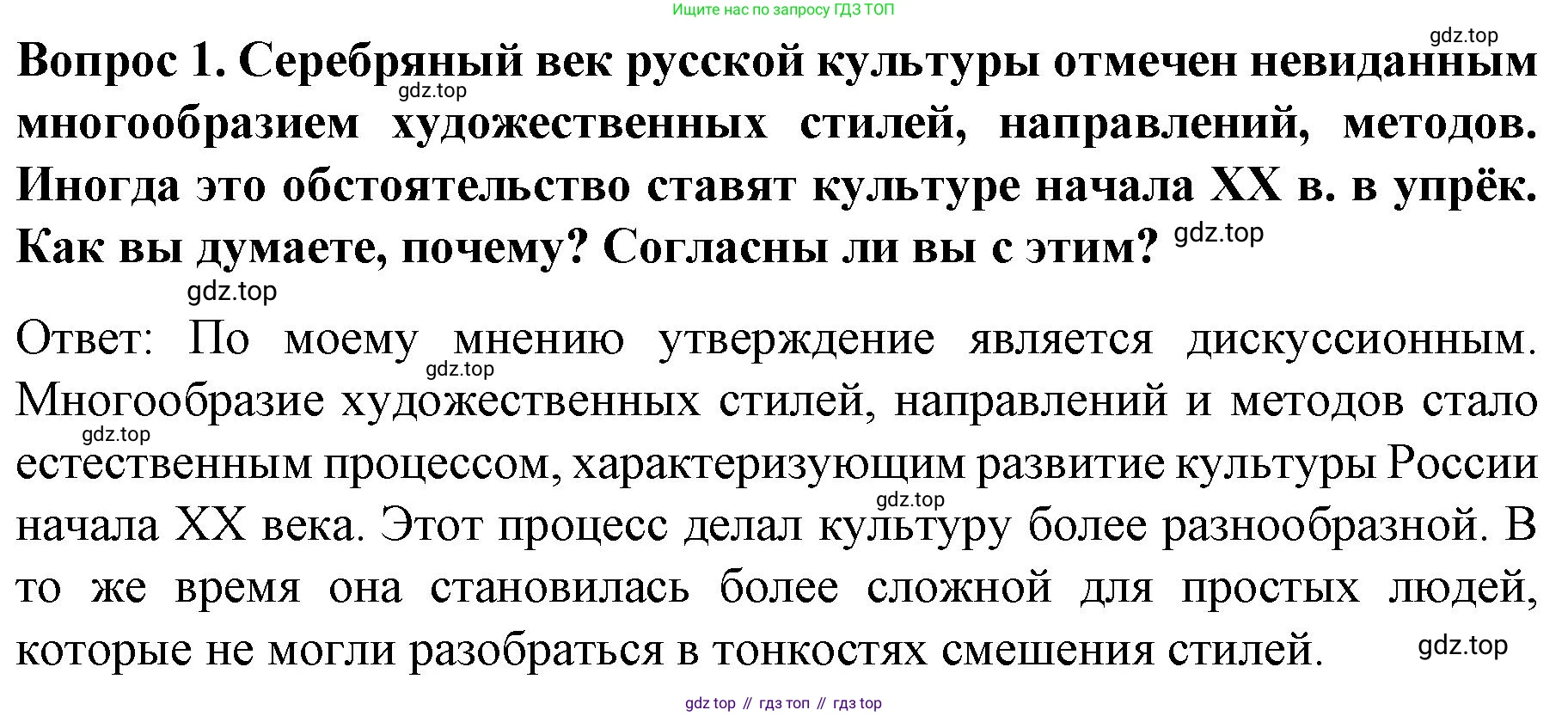 Ищите нас по запросу ГДЗ ТОП

Вопрос 1. Серебряный век русской культуры отмечен невиданным многообразием художественных стилей, направлений, методов. Иногда это обстоятельство ставят культуре начала XX в. в упрёк. Как вы думаете, почему? Согласны ли вы с этим?

Ответ: По моему мнению утверждение является дискуссионным. Многообразие художественных стилей, направлений и методов стало естественным процессом, характеризующим развитие культуры России начала XX века. Этот процесс делал культуру более разнообразной. В то же время она становилась более сложной для простых людей, которые не могли разобраться в тонкостях смешения стилей.

gdz top // гдз топ // гдз top

gdz.top